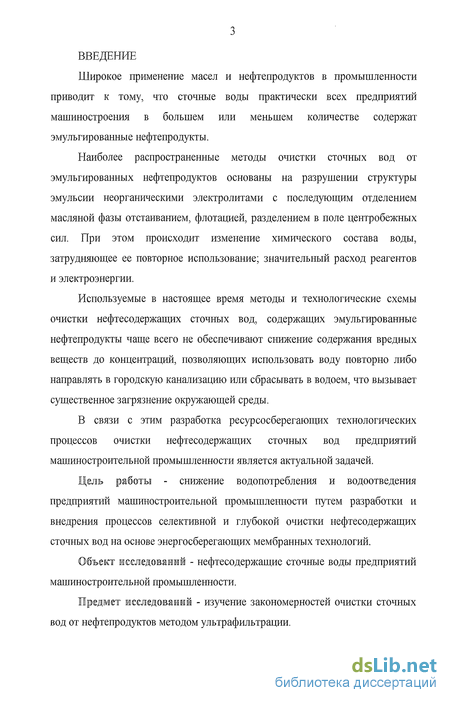 3

ВВЕДЕНИЕ

Широкое применение масел и нефтепродуктов в промышленности приводит к тому, что сточные воды практически всех предприятий машиностроения в большем или меньшем количестве содержат эмульгированные нефтепродукты.

Наиболее распространенные методы очистки сточных вод от эмульгированных нефтепродуктов основаны на разрушении структуры эмульсии неорганическими электролитами с последующим отделением масляной фазы отстаиванием, флотацией, разделением в поле центробежных сил. При этом происходит изменение химического состава воды, затрудняющее ее повторное использование; значительный расход реагентов и электроэнергии.

Используемые в настоящее время методы и технологические схемы очистки нефтесодержащих сточных вод, содержащих эмульгированные нефтепродукты чаще всего не обеспечивают снижение содержания вредных веществ до концентраций, позволяющих использовать воду повторно либо направлять в городскую канализацию или сбрасывать в водоем, что вызывает существенное загрязнение окружающей среды.

В связи с этим разработка ресурсосберегающих технологических процессов очистки нефтесодержащих сточных вод предприятий машиностроительной промышленности является актуальной задачей.

Цель работы - снижение водопотребления и водоотведения предприятий машиностроительной промышленности путем разработки и внедрения процессов селективной и глубокой очистки нефтесодержащих сточных вод на основе энергосберегающих мембранных технологий.

Объект исследований - нефтесодержащие сточные воды предприятий машиностроительной промышленности.

Предмет исследований - изучение закономерностей очистки сточных вод от нефтепродуктов методом ультрафильтрации.

dsLib.net
библиотека диссертаций